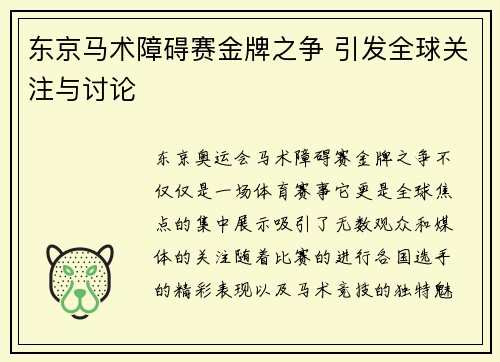 东京马术障碍赛金牌之争 引发全球关注与讨论

东京奥运会马术障碍赛金牌之争不仅仅是一场体育赛事它更是全球焦点的集中展示吸引了无数观众和媒体的关注随着比赛的进行各国选手的精彩表现以及马术竞技的独特魅